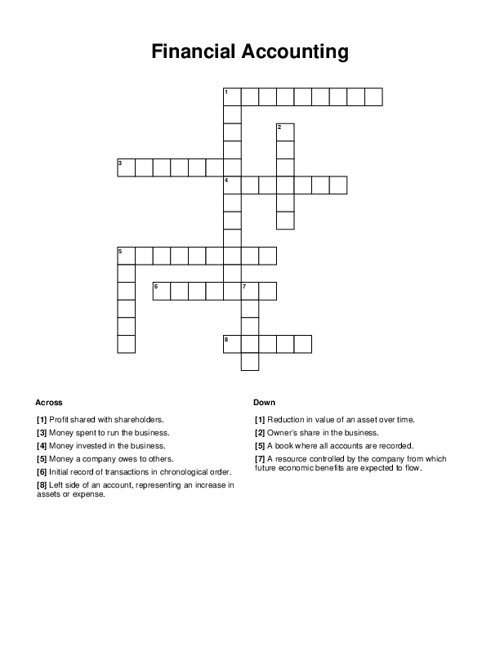 Financial Accounting

1
2
3
4
5
6
7
8

Across

[1] Profit shared with shareholders.
[3] Money spent to run the business.
[4] Money invested in the business.
[5] Money a company owes to others.
[6] Initial record of transactions in chronological order.
[8] Left side of an account, representing an increase in assets or expense.

Down

[1] Reduction in value of an asset over time.
[2] Owner's share in the business.
[5] A book where all accounts are recorded.
[7] A resource controlled by the company from which future economic benefits are expected to flow.